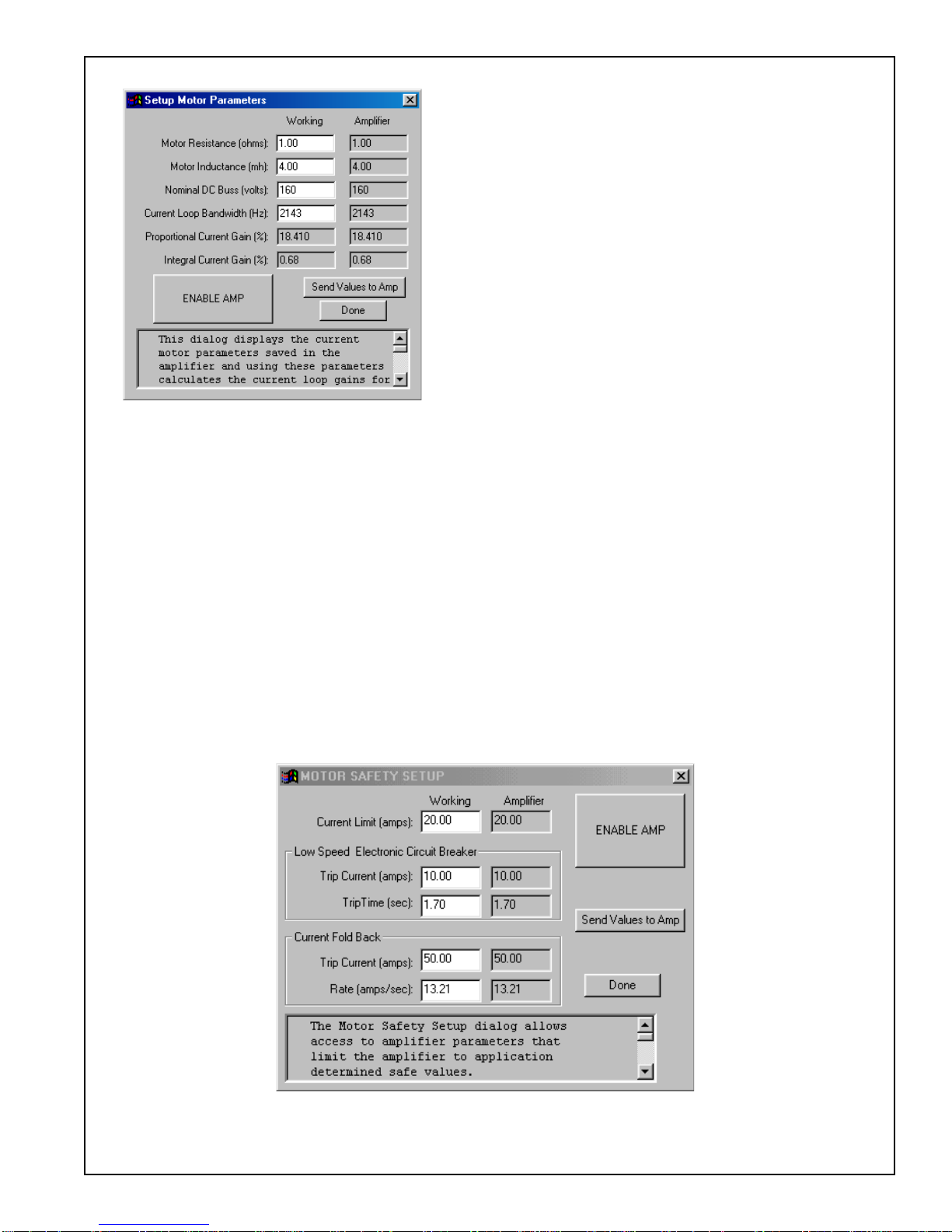 Setup Motor Parameters

| | Working | Amplifier |
|---|---|---|
| Motor Resistance (ohms): | 1.00 | 1.00 |
| Motor Inductance (mh): | 4.00 | 4.00 |
| Nominal DC Buss (volts): | 160 | 160 |
| Current Loop Bandwidth (Hz): | 2143 | 2143 |
| Proportional Current Gain (%): | 18.410 | 18.410 |
| Integral Current Gain (%): | 0.68 | 0.68 |

ENABLE AMP

Send Values to Amp

Done

This dialog displays the current motor parameters saved in the amplifier and using these parameters calculates the current loop gains for

MOTOR SAFETY SETUP

| | Working | Amplifier |
|---|---|---|
| Current Limit (amps): | 20.00 | 20.00 |

ENABLE AMP

Low Speed Electronic Circuit Breaker

| | | |
|---|---|---|
| Trip Current (amps): | 10.00 | 10.00 |
| TripTime (sec): | 1.70 | 1.70 |

Send Values to Amp

Current Fold Back

| | | |
|---|---|---|
| Trip Current (amps): | 50.00 | 50.00 |
| Rate (amps/sec): | 13.21 | 13.21 |

Done

The Motor Safety Setup dialog allows access to amplifier parameters that limit the amplifier to application determined safe values.